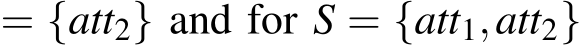 $= \{att_2\}$ and for $S = \{att_1, att_2\}$